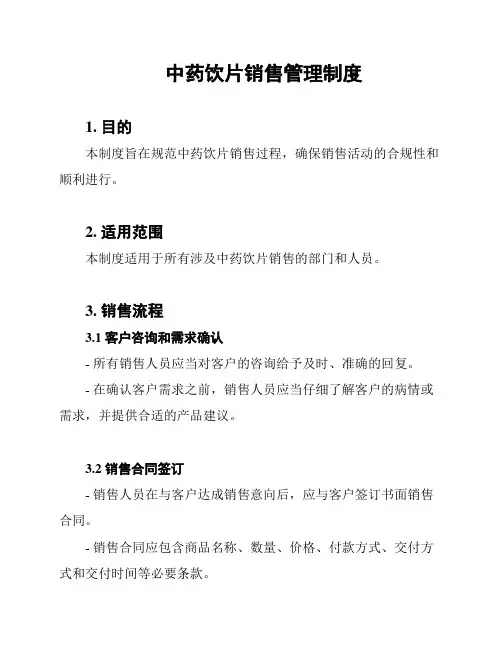 中药饮片销售管理制度

1. 目的

本制度旨在规范中药饮片销售过程，确保销售活动的合规性和顺利进行。

2. 适用范围

本制度适用于所有涉及中药饮片销售的部门和人员。

3. 销售流程

3.1 客户咨询和需求确认

- 所有销售人员应当对客户的咨询给予及时、准确的回复。

- 在确认客户需求之前，销售人员应当仔细了解客户的病情或需求，并提供合适的产品建议。

3.2 销售合同签订

- 销售人员在与客户达成销售意向后，应与客户签订书面销售合同。

- 销售合同应包含商品名称、数量、价格、付款方式、交付方式和交付时间等必要条款。